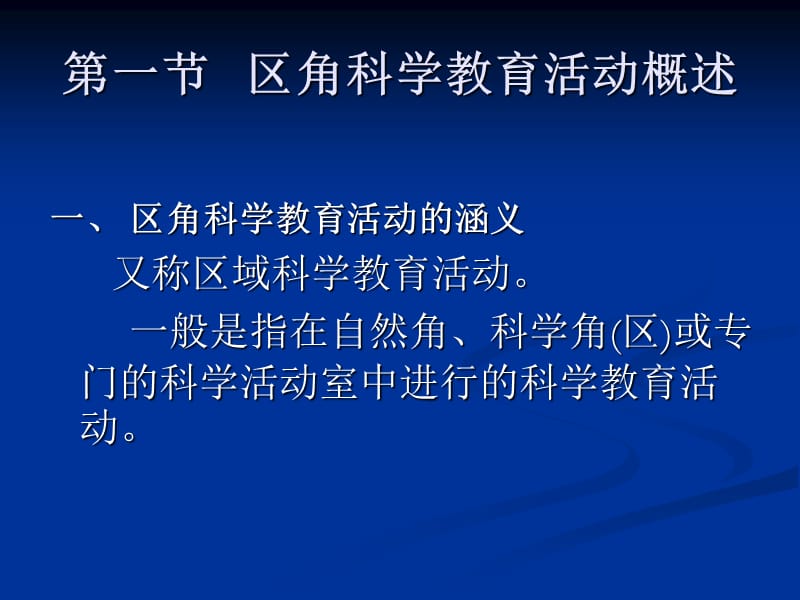 第一节　区角科学教育活动概述

一、 区角科学教育活动的涵义

又称区域科学教育活动。

一般是指在自然角、科学角(区)或专门的科学活动室中进行的科学教育活动。